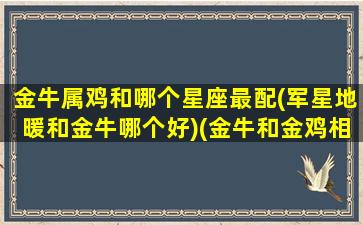 金牛属鸡和哪个星座最配(军星地暖和金牛哪个好)(金牛和金鸡相